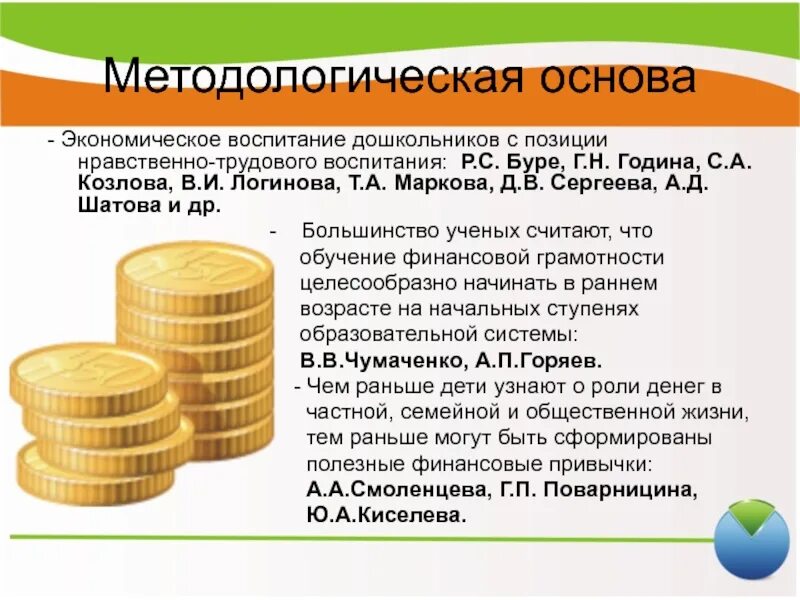 Методологическая основа

- Экономическое воспитание дошкольников с позиции нравственно-трудового воспитания: Р.С. Буре, Г.Н. Година, С.А. Козлова, В.И. Логинова, Т.А. Маркова, Д.В. Сергеева, А.Д. Шатова и др.

- Большинство ученых считают, что обучение финансовой грамотности целесообразно начинать в раннем возрасте на начальных ступенях образовательной системы: В.В.Чумаченко, А.П.Горяев.

- Чем раньше дети узнают о роли денег в частной, семейной и общественной жизни, тем раньше могут быть сформированы полезные финансовые привычки: А.А.Смоленцева, Г.П. Поварницина, Ю.А.Киселева.